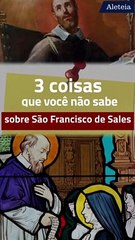 Aleteia

3 coisas
que você não sabe

sobre São Francisco de Sales